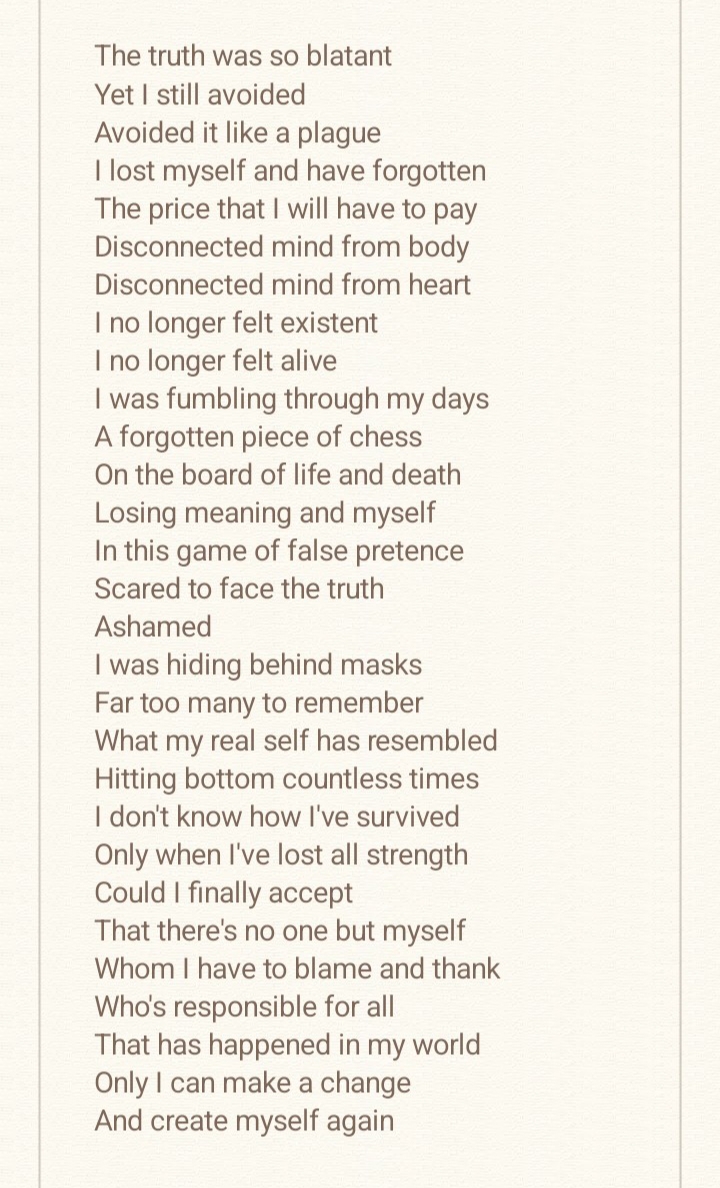 The truth was so blatant
Yet I still avoided
Avoided it like a plague
I lost myself and have forgotten
The price that I will have to pay
Disconnected mind from body
Disconnected mind from heart
I no longer felt existent
I no longer felt alive
I was fumbling through my days
A forgotten piece of chess
On the board of life and death
Losing meaning and myself
In this game of false pretence
Scared to face the truth
Ashamed
I was hiding behind masks
Far too many to remember
What my real self has resembled
Hitting bottom countless times
I don't know how I've survived
Only when I've lost all strength
Could I finally accept
That there's no one but myself
Whom I have to blame and thank
Who's responsible for all
That has happened in my world
Only I can make a change
And create myself again